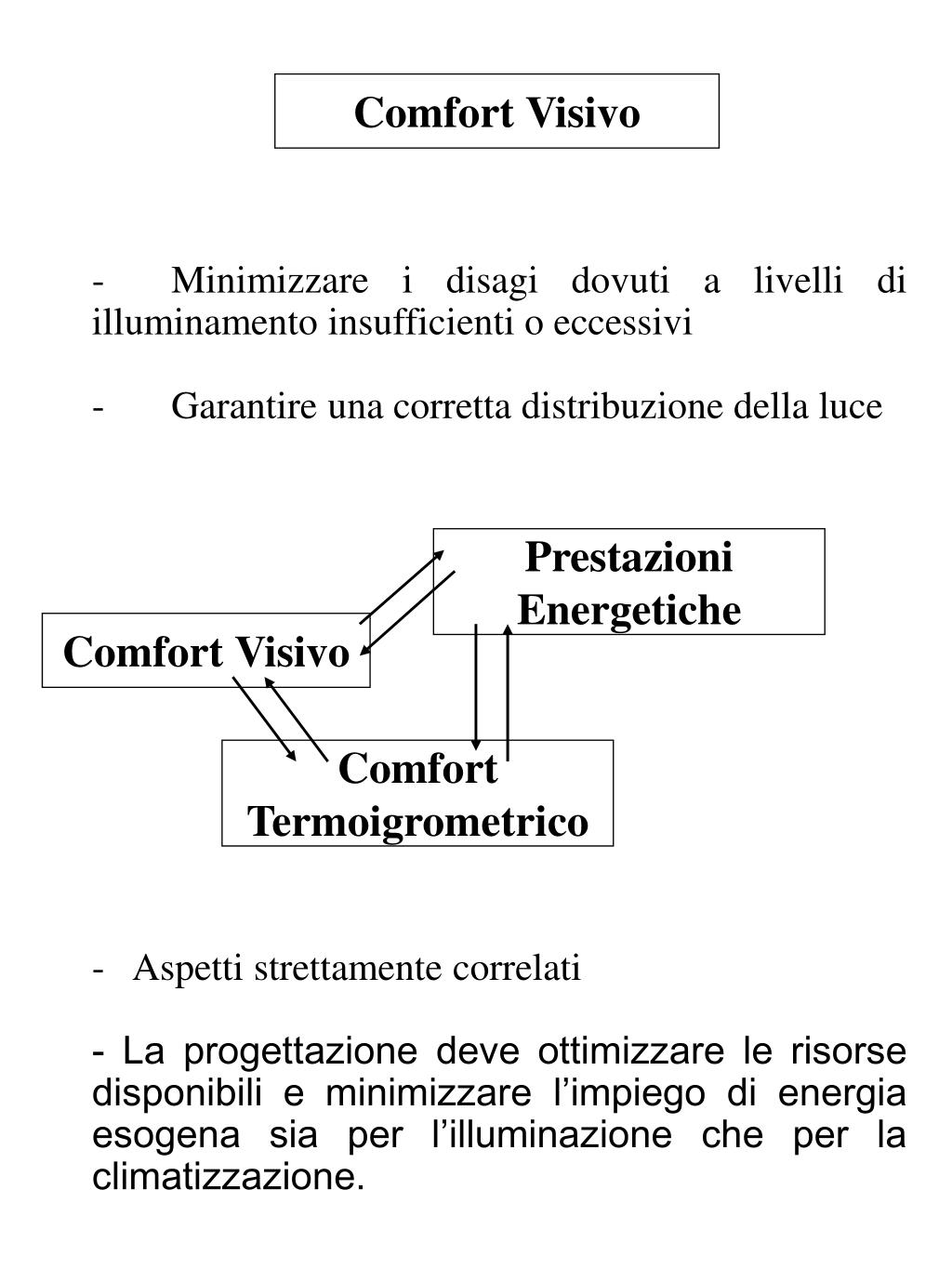 Comfort Visivo

- Minimizzare i disagi dovuti a livelli di illuminamento insufficienti o eccessivi

- Garantire una corretta distribuzione della luce

Prestazioni Energetiche

Comfort Visivo

Comfort Termoigrometrico

- Aspetti strettamente correlati

- La progettazione deve ottimizzare le risorse disponibili e minimizzare l'impiego di energia esogena sia per l'illuminazione che per la climatizzazione.